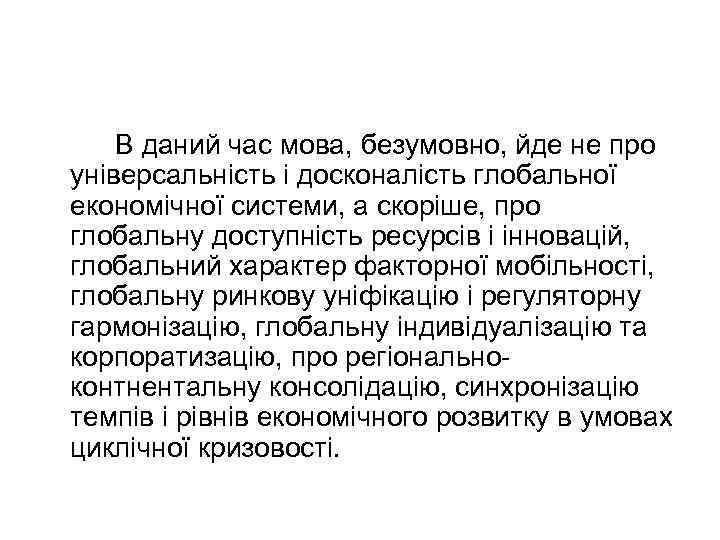 В даний час мова, безумовно, йде не про універсальність і досконалість глобальної економічної системи, а скоріше, про глобальну доступність ресурсів і інновацій, глобальний характер факторної мобільності, глобальну ринкову уніфікацію і регуляторну гармонізацію, глобальну індивідуалізацію та корпоратизацію, про регіонально-контнентальну консолідацію, синхронізацію темпів і рівнів економічного розвитку в умовах циклічної кризовості.